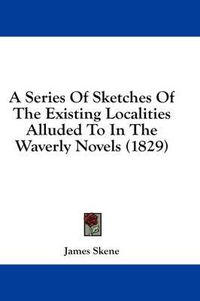 A Series Of Sketches Of The Existing Localities Alluded To In The Waverly Novels (1829)

James Skene